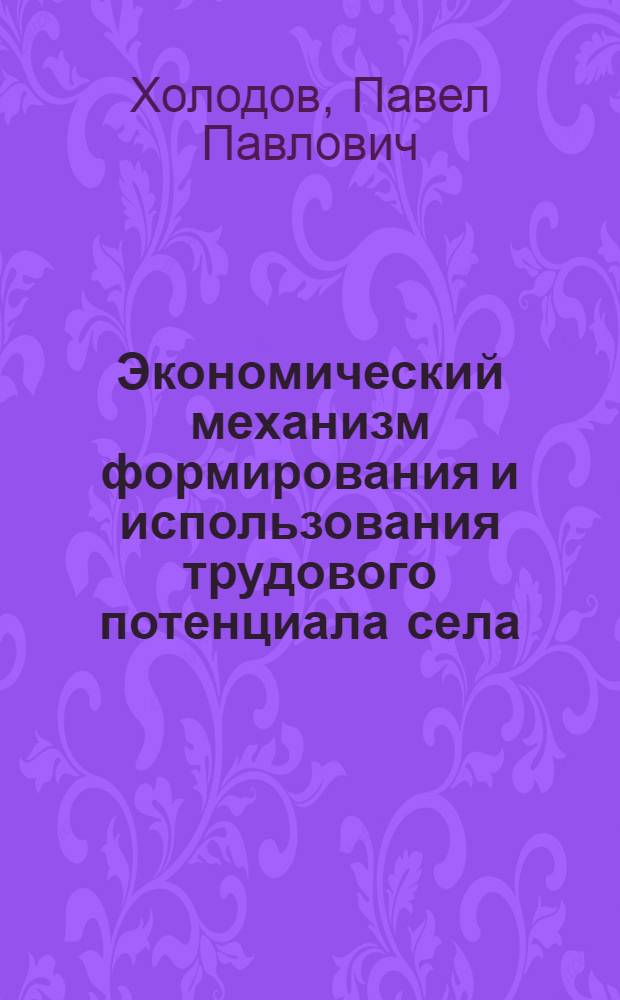 Холодов, Павел Павлович

Экономический механизм формирования и использования трудового потенциала села